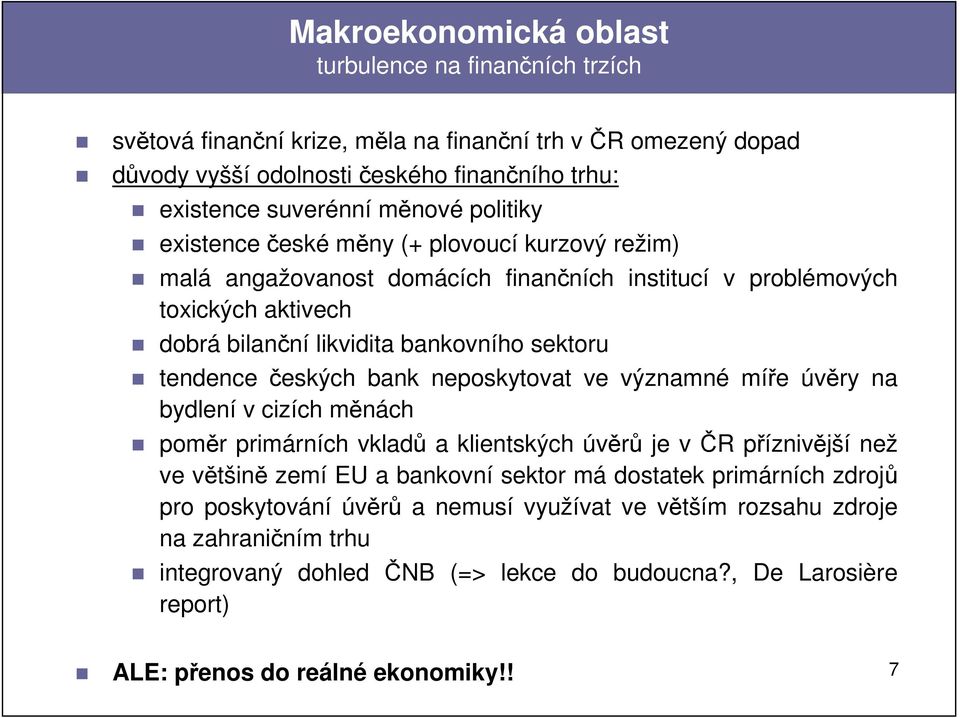 Makroekonomická oblast
turbulence na finančních trzích

světová finanční krize, měla na finanční trh v ČR omezený dopad
důvody vyšší odolnosti českého finančního trhu:
existence suverénní měnové politiky
existence české měny (+ plovoucí kurzový režim)
malá angažovanost domácích finančních institucí v problémových toxických aktivech
dobrá bilanční likvidita bankovního sektoru
tendence českých bank neposkytovat ve významné míře úvěry na bydlení v cizích měnách
poměr primárních vkladů a klientských úvěrů je v ČR příznivější než ve většině zemí EU a bankovní sektor má dostatek primárních zdrojů pro poskytování úvěrů a nemusí využívat ve větším rozsahu zdroje na zahraničním trhu
integrovaný dohled ČNB (=> lekce do budoucna?, De Larosière report)

ALE: přenos do reálné ekonomiky!!

7